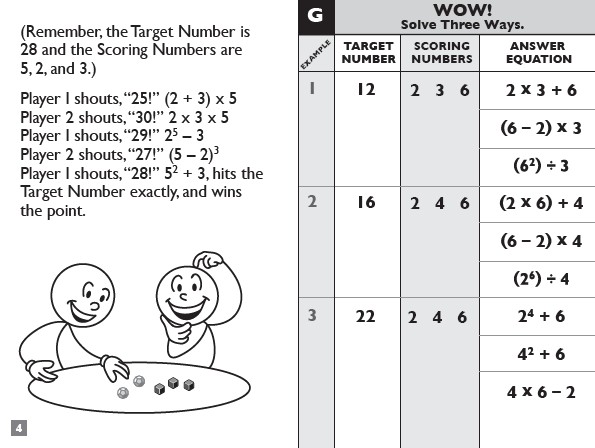 (Remember, the Target Number is 28 and the Scoring Numbers are 5, 2, and 3.)

Player 1 shouts, "25!" $(2 + 3) \times 5$
Player 2 shouts, "30!" $2 \times 3 \times 5$
Player 1 shouts, "29!" $2^5 - 3$
Player 2 shouts, "27!" $(5 - 2)^3$
Player 1 shouts, "28!" $5^2 + 3$, hits the Target Number exactly, and wins the point.

4

G

WOW!
Solve Three Ways.

| EXAMPLE | TARGET NUMBER | SCORING NUMBERS | ANSWER EQUATION |
|---|---|---|---|
| 1 | 12 | 2 3 6 | $2 \times 3 + 6$ |
| | | | $(6 - 2) \times 3$ |
| | | | $(6^2) \div 3$ |
| 2 | 16 | 2 4 6 | $(2 \times 6) + 4$ |
| | | | $(6 - 2) \times 4$ |
| | | | $(2^6) \div 4$ |
| 3 | 22 | 2 4 6 | $2^4 + 6$ |
| | | | $4^2 + 6$ |
| | | | $4 \times 6 - 2$ |